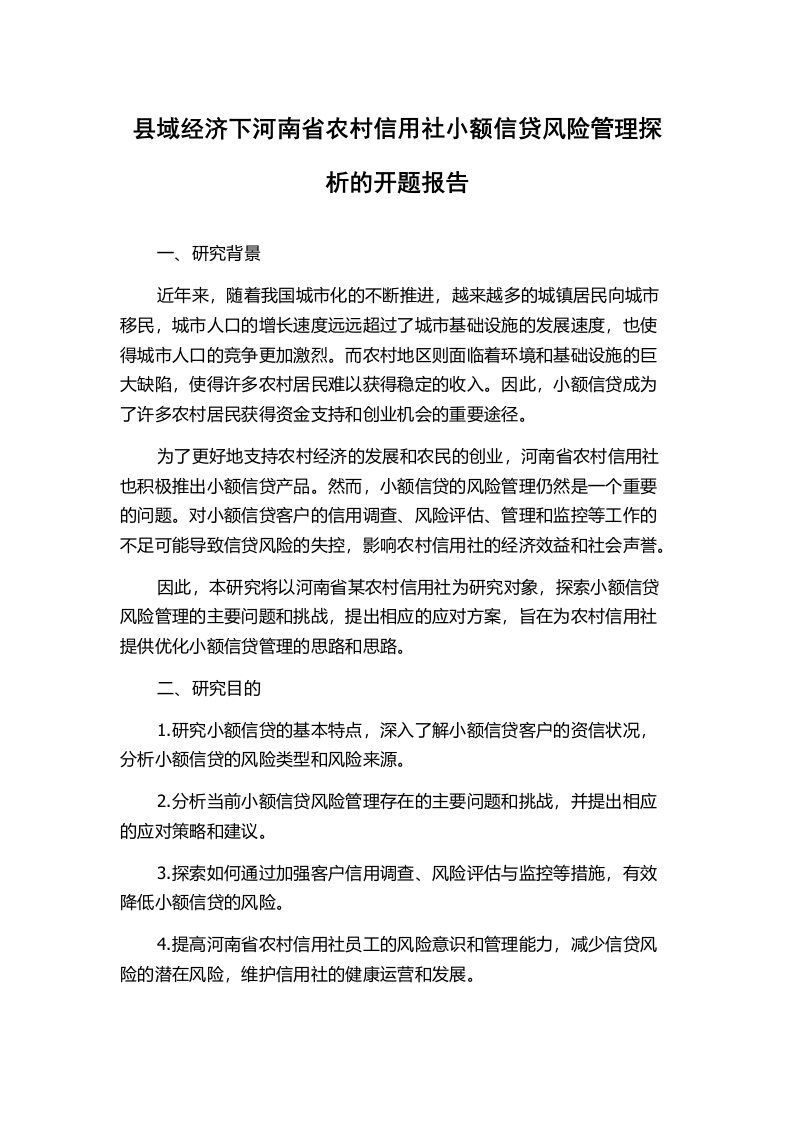 县域经济下河南省农村信用社小额信贷风险管理探析的开题报告

一、研究背景

近年来，随着我国城市化的不断推进，越来越多的城镇居民向城市移民，城市人口的增长速度远远超过了城市基础设施的发展速度，也使得城市人口的竞争更加激烈。而农村地区则面临着环境和基础设施的巨大缺陷，使得许多农村居民难以获得稳定的收入。因此，小额信贷成为了许多农村居民获得资金支持和创业机会的重要途径。

为了更好地支持农村经济的发展和农民的创业，河南省农村信用社也积极推出小额信贷产品。然而，小额信贷的风险管理仍然是一个重要的问题。对小额信贷客户的信用调查、风险评估、管理和监控等工作的不足可能导致信贷风险的失控，影响农村信用社的经济效益和社会声誉。

因此，本研究将以河南省某农村信用社为研究对象，探索小额信贷风险管理的主要问题和挑战，提出相应的应对方案，旨在为农村信用社提供优化小额信贷管理的思路和思路。

二、研究目的

1.研究小额信贷的基本特点，深入了解小额信贷客户的资信状况，分析小额信贷的风险类型和风险来源。

2.分析当前小额信贷风险管理存在的主要问题和挑战，并提出相应的应对策略和建议。

3.探索如何通过加强客户信用调查、风险评估与监控等措施，有效降低小额信贷的风险。

4.提高河南省农村信用社员工的风险意识和管理能力，减少信贷风险的潜在风险，维护信用社的健康运营和发展。